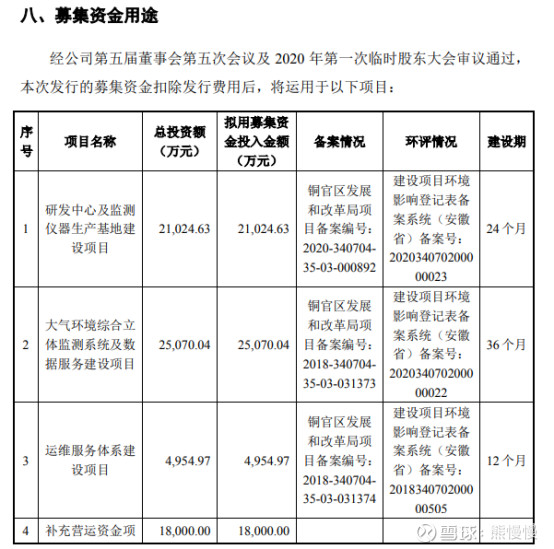 八、募集资金用途

经公司第五届董事会第五次会议及 2020 年第一次临时股东大会审议通过，本次发行的募集资金扣除发行费用后，将运用于以下项目：

| 序号 | 项目名称 | 总投资额（万元） | 拟用募集资金投入金额（万元） | 备案情况 | 环评情况 | 建设期 |
|---|---|---|---|---|---|---|
| 1 | 研发中心及监测仪器生产基地建设项目 | 21,024.63 | 21,024.63 | 铜官区发展和改革局项目备案编号：2020-340704-35-03-000892 | 建设项目环境影响登记表备案系统（安徽省）备案号：202034070200000023 | 24 个月 |
| 2 | 大气环境综合立体监测系统及数据服务建设项目 | 25,070.04 | 25,070.04 | 铜官区发展和改革局项目备案编号：2018-340704-35-03-031373 | 建设项目环境影响登记表备案系统（安徽省）备案号：202034070200000022 | 36 个月 |
| 3 | 运维服务体系建设项目 | 4,954.97 | 4,954.97 | 铜官区发展和改革局项目备案编号：2018-340704-35-03-031374 | 建设项目环境影响登记表备案系统（安徽省）备案号：201834070200000505 | 12 个月 |
| 4 | 补充营运资金项 | 18,000.00 | 18,000.00 | | | |

雪球：熊慢慢